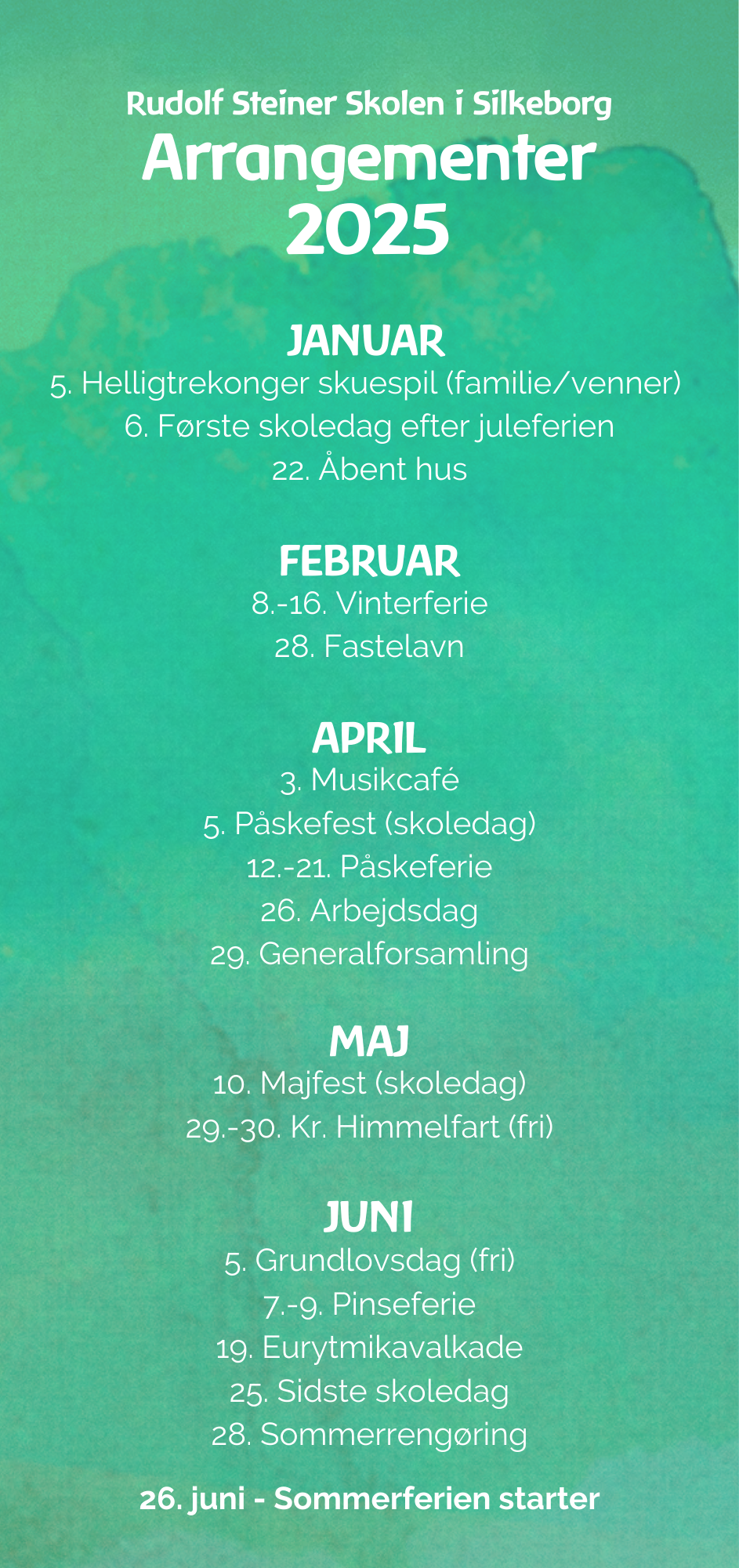 Rudolf Steiner Skolen i Silkeborg
Arrangementer
2025

JANUAR
5. Helligtrekonger skuespil (familie/venner)
6. Første skoledag efter juleferien
22. Åbent hus

FEBRUAR
8.-16. Vinterferie
28. Fastelavn

APRIL
3. Musikcafé
5. Påskefest (skoledag)
12.-21. Påskeferie
26. Arbejdsdag
29. Generalforsamling

MAJ
10. Majfest (skoledag)
29.-30. Kr. Himmelfart (fri)

JUNI
5. Grundlovsdag (fri)
7.-9. Pinseferie
19. Eurytmikavalkade
25. Sidste skoledag
28. Sommerrengøring

26. juni - Sommerferien starter